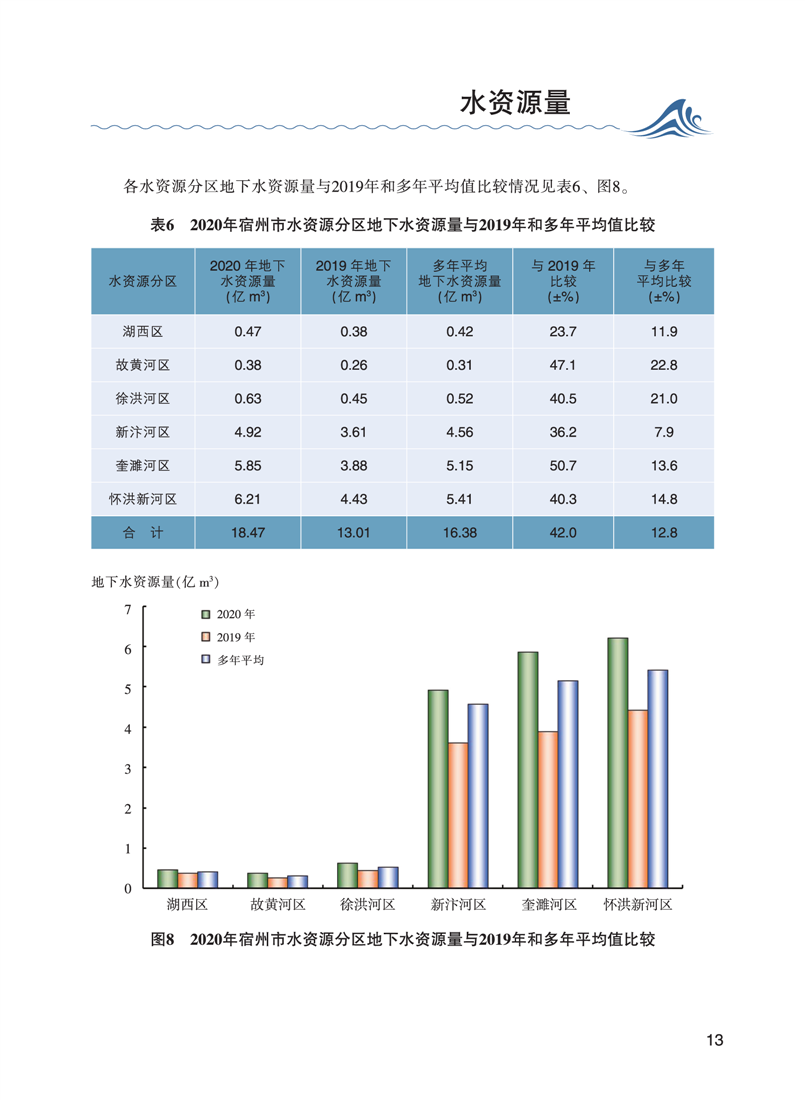 水资源量

各水资源分区地下水资源量与2019年和多年平均值比较情况见表6、图8。

表6 2020年宿州市水资源分区地下水资源量与2019年和多年平均值比较

| 水资源分区 | 2020 年地下水资源量（亿 $m^3$） | 2019 年地下水资源量（亿 $m^3$） | 多年平均地下水资源量（亿 $m^3$） | 与 2019 年比较（±%） | 与多年平均比较（±%） |
|---|---|---|---|---|---|
| 湖西区 | 0.47 | 0.38 | 0.42 | 23.7 | 11.9 |
| 故黄河区 | 0.38 | 0.26 | 0.31 | 47.1 | 22.8 |
| 徐洪河区 | 0.63 | 0.45 | 0.52 | 40.5 | 21.0 |
| 新汴河区 | 4.92 | 3.61 | 4.56 | 36.2 | 7.9 |
| 奎濉河区 | 5.85 | 3.88 | 5.15 | 50.7 | 13.6 |
| 怀洪新河区 | 6.21 | 4.43 | 5.41 | 40.3 | 14.8 |
| 合　计 | 18.47 | 13.01 | 16.38 | 42.0 | 12.8 |

地下水资源量(亿 $m^3$)
7
6
5
4
3
2
1
0
2020 年
2019 年
多年平均
湖西区 故黄河区 徐洪河区 新汴河区 奎濉河区 怀洪新河区

图8 2020年宿州市水资源分区地下水资源量与2019年和多年平均值比较

13